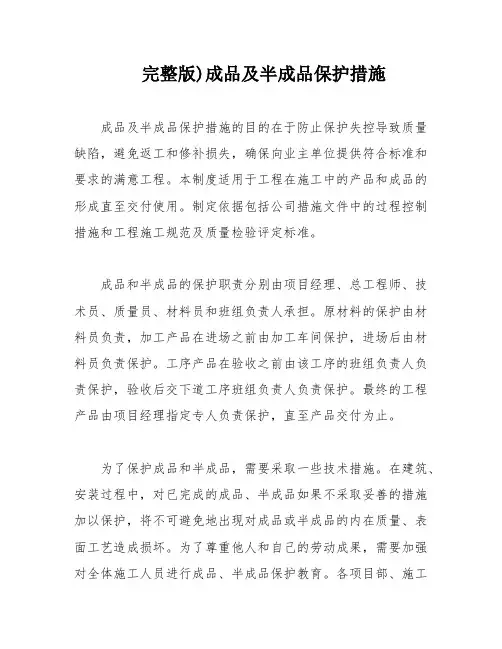 完整版)成品及半成品保护措施

成品及半成品保护措施的目的在于防止保护失控导致质量缺陷，避免返工和修补损失，确保向业主单位提供符合标准和要求的满意工程。本制度适用于工程在施工中的产品和成品的形成直至交付使用。制定依据包括公司措施文件中的过程控制措施和工程施工规范及质量检验评定标准。

成品和半成品的保护职责分别由项目经理、总工程师、技术员、质量员、材料员和班组负责人承担。原材料的保护由材料员负责，加工产品在进场之前由加工车间保护，进场后由材料员负责保护。工序产品在验收之前由该工序的班组负责人负责保护，验收后交下道工序班组负责人负责保护。最终的工程产品由项目经理指定专人负责保护，直至产品交付为止。

为了保护成品和半成品，需要采取一些技术措施。在建筑、安装过程中，对已完成的成品、半成品如果不采取妥善的措施加以保护，将不可避免地出现对成品或半成品的内在质量、表面工艺造成损坏。为了尊重他人和自己的劳动成果，需要加强对全体施工人员进行成品、半成品保护教育。各项目部、施工